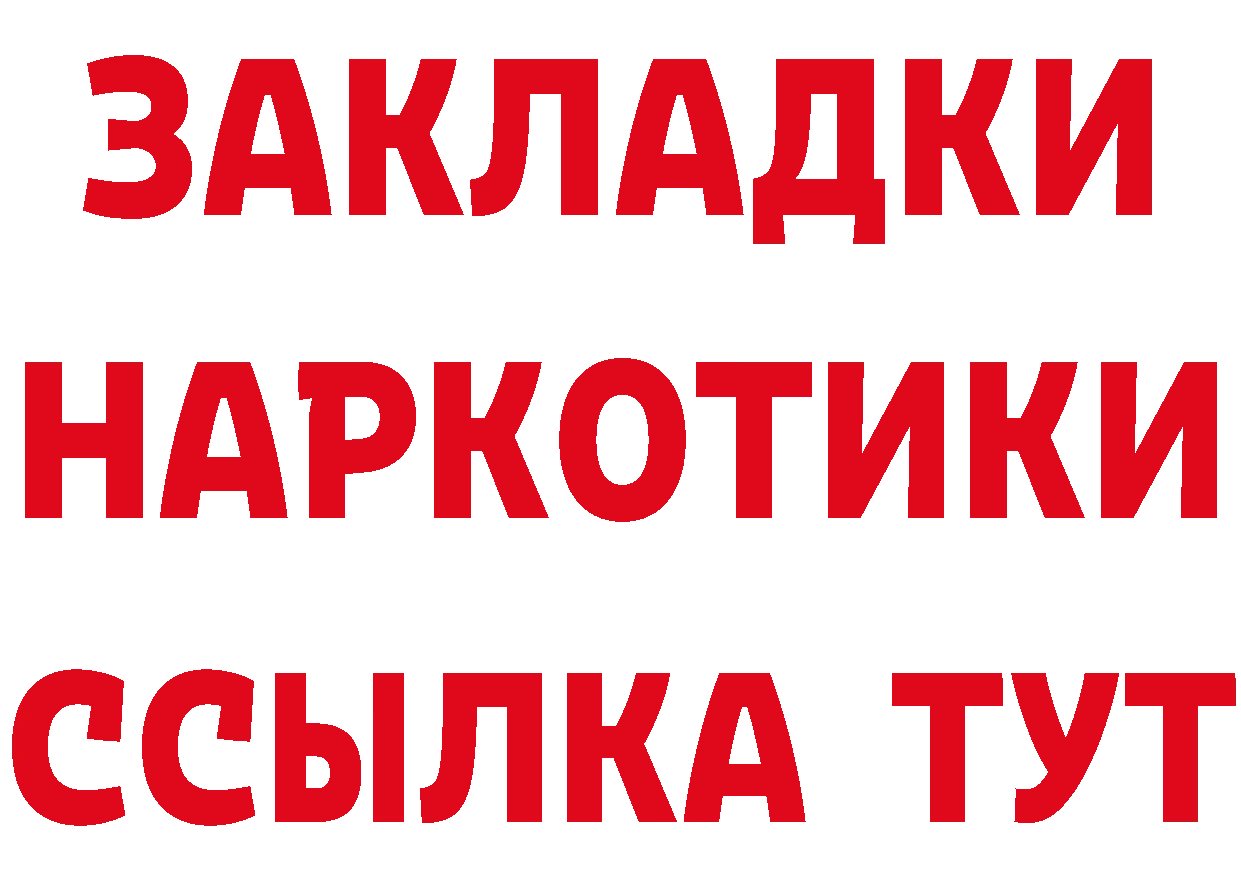 ЗАКЛАДКИ
НАРКОТИКИ
ССЫЛКА ТУТ